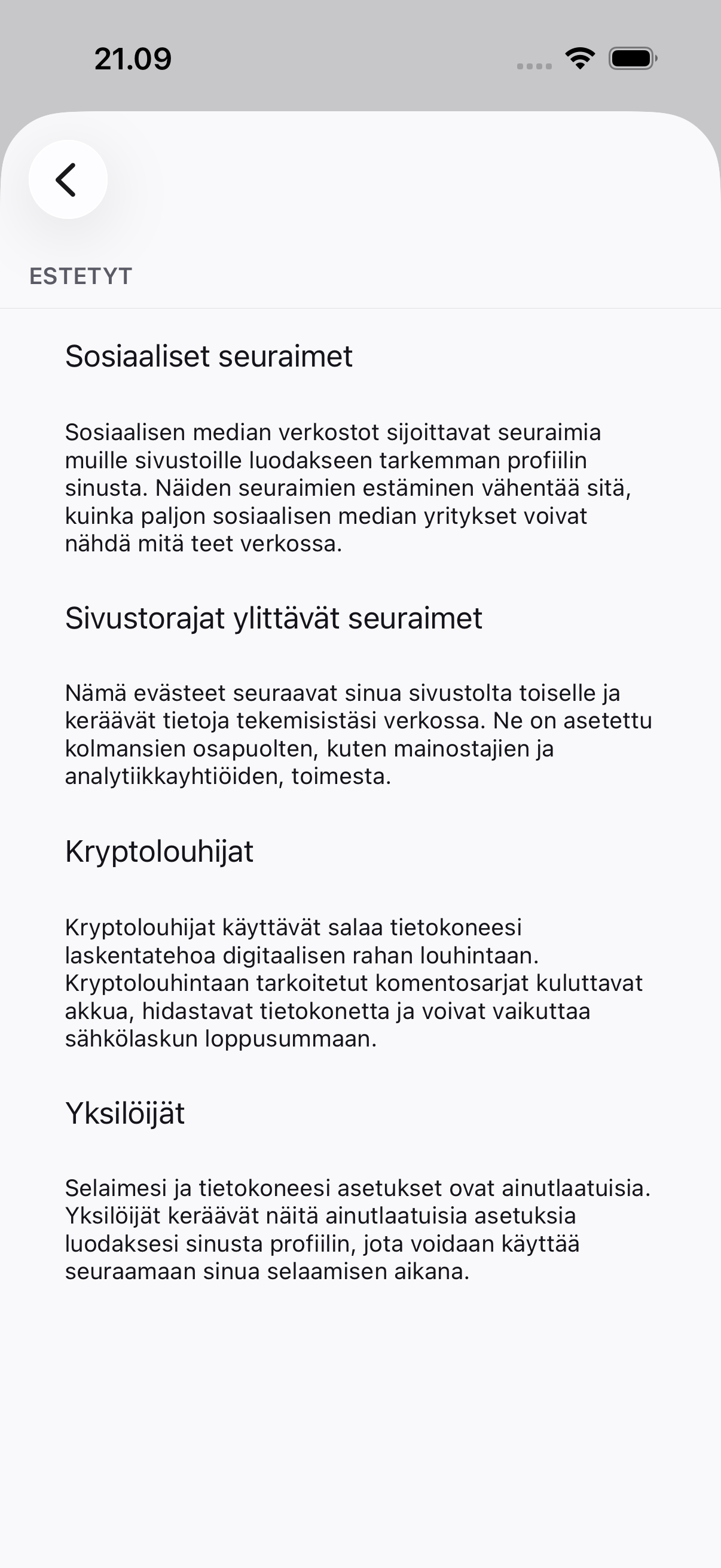 21.09

ESTETYT

Sosiaaliset seuraimet

Sosiaalisen median verkostot sijoittavat seuraimia muille sivustoille luodakseen tarkemman profiilin sinusta. Näiden seuraimien estäminen vähentää sitä, kuinka paljon sosiaalisen median yritykset voivat nähdä mitä teet verkossa.

Sivustorajat ylittävät seuraimet

Nämä evästeet seuraavat sinua sivustolta toiselle ja keräävät tietoja tekemisistäsi verkossa. Ne on asetettu kolmansien osapuolten, kuten mainostajien ja analytiikkayhtiöiden, toimesta.

Kryptolouhijat

Kryptolouhijat käyttävät salaa tietokoneesi laskentatehoa digitaalisen rahan louhintaan. Kryptolouhintaan tarkoitetut komentosarjat kuluttavat akkua, hidastavat tietokonetta ja voivat vaikuttaa sähkölaskun loppusummaan.

Yksilöijät

Selaimesi ja tietokoneesi asetukset ovat ainutlaatuisia. Yksilöijät keräävät näitä ainutlaatuisia asetuksia luodaksesi sinusta profiilin, jota voidaan käyttää seuraamaan sinua selaamisen aikana.